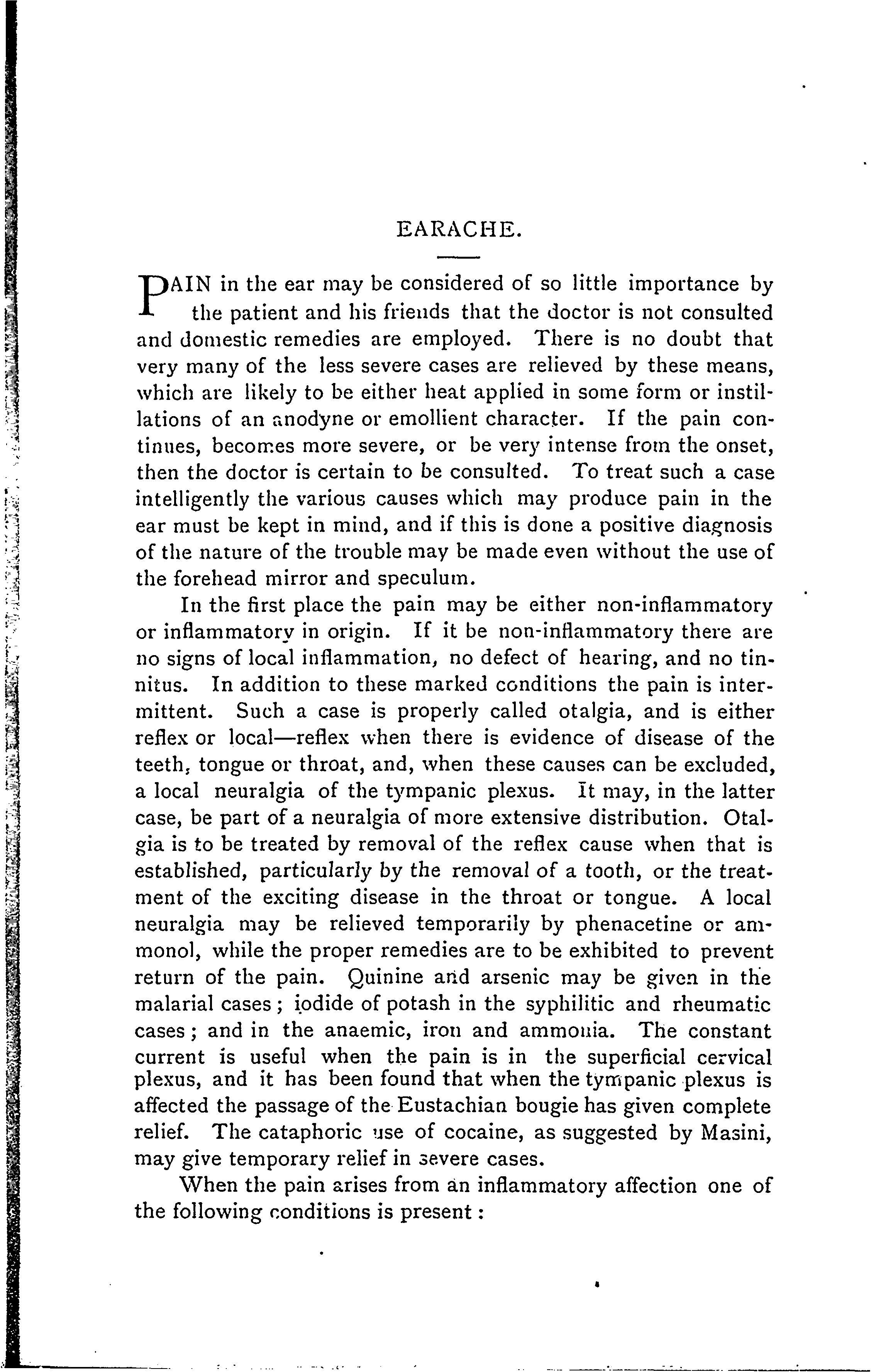 EARACHE.

PAIN in the ear may be considered of so little importance by the patient and his friends that the doctor is not consulted and domestic remedies are employed. There is no doubt that very many of the less severe cases are relieved by these means, which are likely to be either heat applied in some form or instillations of an anodyne or emollient character. If the pain continues, becomes more severe, or be very intense from the onset, then the doctor is certain to be consulted. To treat such a case intelligently the various causes which may produce pain in the ear must be kept in mind, and if this is done a positive diagnosis of the nature of the trouble may be made even without the use of the forehead mirror and speculum.

In the first place the pain may be either non-inflammatory or inflammatory in origin. If it be non-inflammatory there are no signs of local inflammation, no defect of hearing, and no tinnitus. In addition to these marked conditions the pain is intermittent. Such a case is properly called otalgia, and is either reflex or local—reflex when there is evidence of disease of the teeth, tongue or throat, and, when these causes can be excluded, a local neuralgia of the tympanic plexus. It may, in the latter case, be part of a neuralgia of more extensive distribution. Otalgia is to be treated by removal of the reflex cause when that is established, particularly by the removal of a tooth, or the treatment of the exciting disease in the throat or tongue. A local neuralgia may be relieved temporarily by phenacetine or ammonol, while the proper remedies are to be exhibited to prevent return of the pain. Quinine and arsenic may be given in the malarial cases; iodide of potash in the syphilitic and rheumatic cases; and in the anaemic, iron and ammonia. The constant current is useful when the pain is in the superficial cervical plexus, and it has been found that when the tympanic plexus is affected the passage of the Eustachian bougie has given complete relief. The cataphoric use of cocaine, as suggested by Masini, may give temporary relief in severe cases.

When the pain arises from an inflammatory affection one of the following conditions is present: